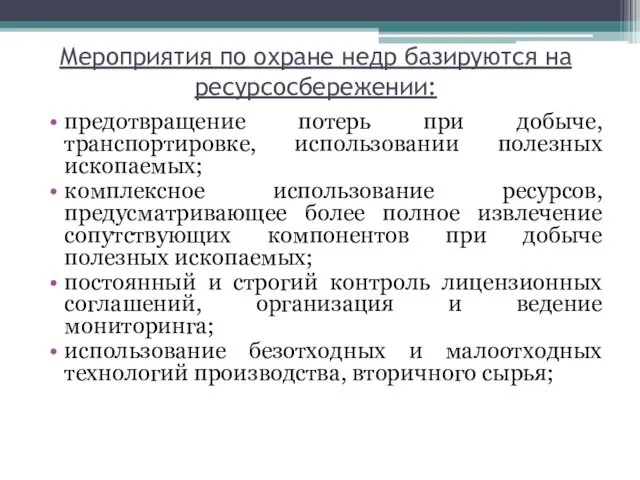 Мероприятия по охране недр базируются на ресурсосбережении:

• предотвращение потерь при добыче, транспортировке, использовании полезных ископаемых;
• комплексное использование ресурсов, предусматривающее более полное извлечение сопутствующих компонентов при добыче полезных ископаемых;
• постоянный и строгий контроль лицензионных соглашений, организация и ведение мониторинга;
• использование безотходных и малоотходных технологий производства, вторичного сырья;